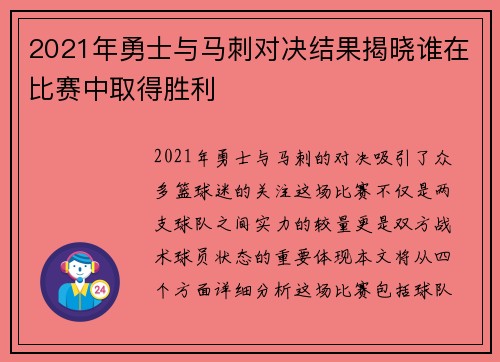 2021年勇士与马刺对决结果揭晓谁在比赛中取得胜利

2021年勇士与马刺的对决吸引了众多篮球迷的关注这场比赛不仅是两支球队之间实力的较量更是双方战术球员状态的重要体现本文将从四个方面详细分析这场比赛包括球队

24